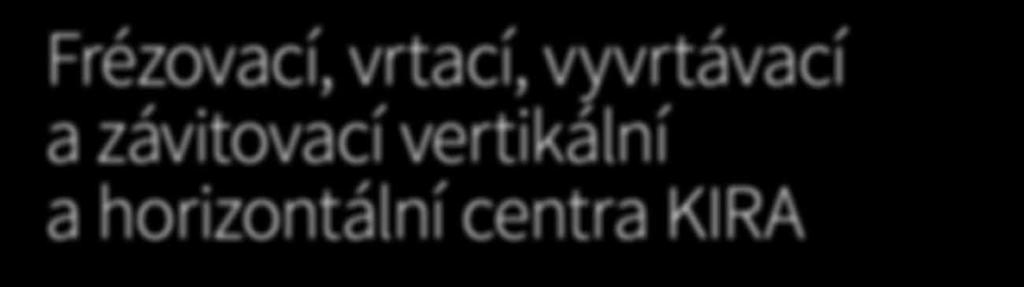 Frézovací, vrtací, vyvrtávací a závitovací vertikální a horizontální centra KIRA